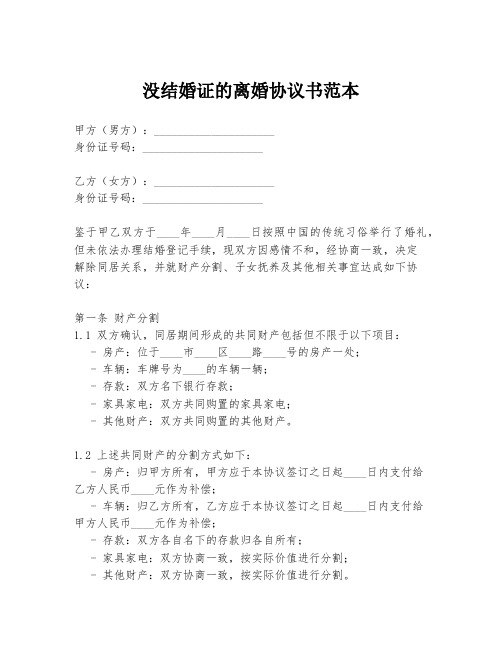 没结婚证的离婚协议书范本

甲方（男方）：____________________
身份证号码：____________________

乙方（女方）：____________________
身份证号码：____________________

鉴于甲乙双方于____年____月____日按照中国的传统习俗举行了婚礼，但未依法办理结婚登记手续，现双方因感情不和，经协商一致，决定解除同居关系，并就财产分割、子女抚养及其他相关事宜达成如下协议：

第一条 财产分割
1.1 双方确认，同居期间形成的共同财产包括但不限于以下项目：
- 房产：位于____市____区____路____号的房产一处；
- 车辆：车牌号为____的车辆一辆；
- 存款：双方名下银行存款；
- 家具家电：双方共同购置的家具家电；
- 其他财产：双方共同购置的其他财产。

1.2 上述共同财产的分割方式如下：
- 房产：归甲方所有，甲方应于本协议签订之日起____日内支付给乙方人民币____元作为补偿；
- 车辆：归乙方所有，乙方应于本协议签订之日起____日内支付给甲方人民币____元作为补偿；
- 存款：双方各自名下的存款归各自所有；
- 家具家电：双方协商一致，按实际价值进行分割；
- 其他财产：双方协商一致，按实际价值进行分割。